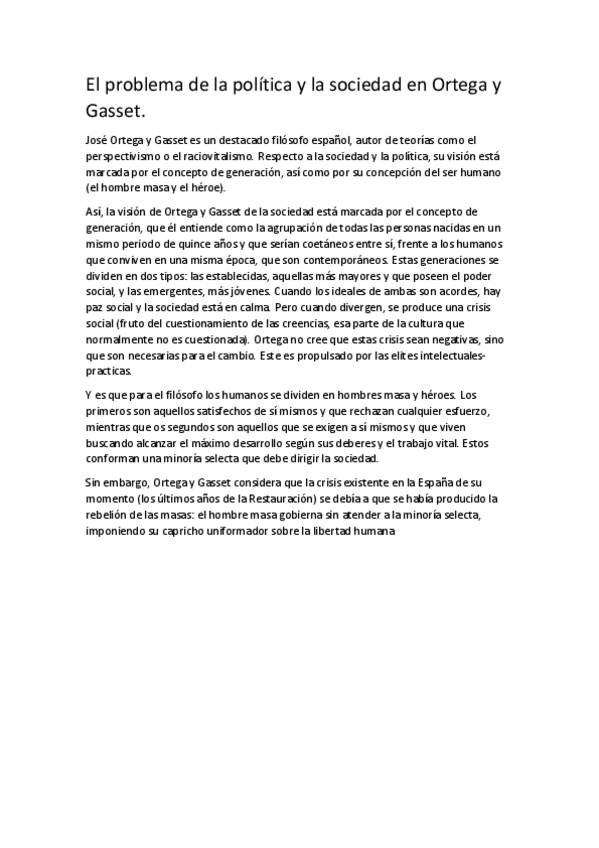 El problema de la política y la sociedad en Ortega y Gasset.

José Ortega y Gasset es un destacado filósofo español, autor de teorías como el perspectivismo o el raciovitalismo. Respecto a la sociedad y la política, su visión está marcada por el concepto de generación, así como por su concepción del ser humano (el hombre masa y el héroe).

Así, la visión de Ortega y Gasset de la sociedad está marcada por el concepto de generación, que él entiende como la agrupación de todas las personas nacidas en un mismo periodo de quince años y que serían coetáneos entre sí, frente a los humanos que conviven en una misma época, que son contemporáneos. Estas generaciones se dividen en dos tipos: las establecidas, aquellas más mayores y que poseen el poder social, y las emergentes, más jóvenes. Cuando los ideales de ambas son acordes, hay paz social y la sociedad está en calma. Pero cuando divergen, se produce una crisis social (fruto del cuestionamiento de las creencias, esa parte de la cultura que normalmente no es cuestionada). Ortega no cree que estas crisis sean negativas, sino que son necesarias para el cambio. Este es propulsado por las elites intelectuales-practicas.

Y es que para el filósofo los humanos se dividen en hombres masa y héroes. Los primeros son aquellos satisfechos de sí mismos y que rechazan cualquier esfuerzo, mientras que os segundos son aquellos que se exigen a sí mismos y que viven buscando alcanzar el máximo desarrollo según sus deberes y el trabajo vital. Estos conforman una minoría selecta que debe dirigir la sociedad.

Sin embargo, Ortega y Gasset considera que la crisis existente en la España de su momento (los últimos años de la Restauración) se debía a que se había producido la rebelión de las masas: el hombre masa gobierna sin atender a la minoría selecta, imponiendo su capricho uniformador sobre la libertad humana